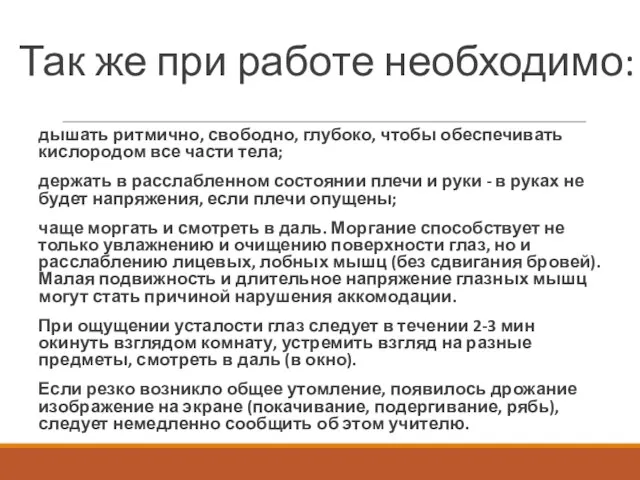 Так же при работе необходимо:

дышать ритмично, свободно, глубоко, чтобы обеспечивать кислородом все части тела;

держать в расслабленном состоянии плечи и руки - в руках не будет напряжения, если плечи опущены;

чаще моргать и смотреть в даль. Моргание способствует не только увлажнению и очищению поверхности глаз, но и расслаблению лицевых, лобных мышц (без сдвигания бровей). Малая подвижность и длительное напряжение глазных мышц могут стать причиной нарушения аккомодации.

При ощущении усталости глаз следует в течении 2-3 мин окинуть взглядом комнату, устремить взгляд на разные предметы, смотреть в даль (в окно).

Если резко возникло общее утомление, появилось дрожание изображение на экране (покачивание, подергивание, рябь), следует немедленно сообщить об этом учителю.